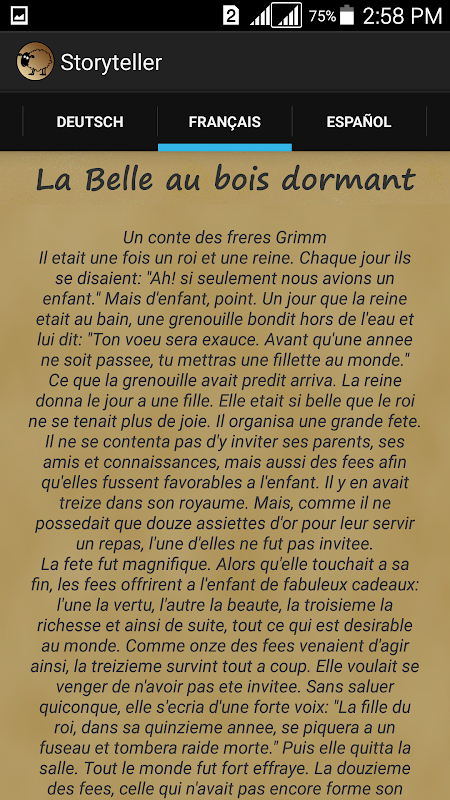 2 75% 2:58 PM

Storyteller

DEUTSCH FRANÇAIS ESPAÑOL

La Belle au bois dormant

Un conte des freres Grimm
Il etait une fois un roi et une reine. Chaque jour ils se disaient: "Ah! si seulement nous avions un enfant." Mais d'enfant, point. Un jour que la reine etait au bain, une grenouille bondit hors de l'eau et lui dit: "Ton voeu sera exauce. Avant qu'une annee ne soit passee, tu mettras une fillette au monde." Ce que la grenouille avait predit arriva. La reine donna le jour a une fille. Elle etait si belle que le roi ne se tenait plus de joie. Il organisa une grande fete. Il ne se contenta pas d'y inviter ses parents, ses amis et connaissances, mais aussi des fees afin qu'elles fussent favorables a l'enfant. Il y en avait treize dans son royaume. Mais, comme il ne possedait que douze assiettes d'or pour leur servir un repas, l'une d'elles ne fut pas invitee.
La fete fut magnifique. Alors qu'elle touchait a sa fin, les fees offrirent a l'enfant de fabuleux cadeaux: l'une la vertu, l'autre la beaute, la troisieme la richesse et ainsi de suite, tout ce qui est desirable au monde. Comme onze des fees venaient d'agir ainsi, la treizieme survint tout a coup. Elle voulait se venger de n'avoir pas ete invitee. Sans saluer quiconque, elle s'ecria d'une forte voix: "La fille du roi, dans sa quinzieme annee, se piquera a un fuseau et tombera raide morte." Puis elle quitta la salle. Tout le monde fut fort effraye. La douzieme des fees, celle qui n'avait pas encore forme son